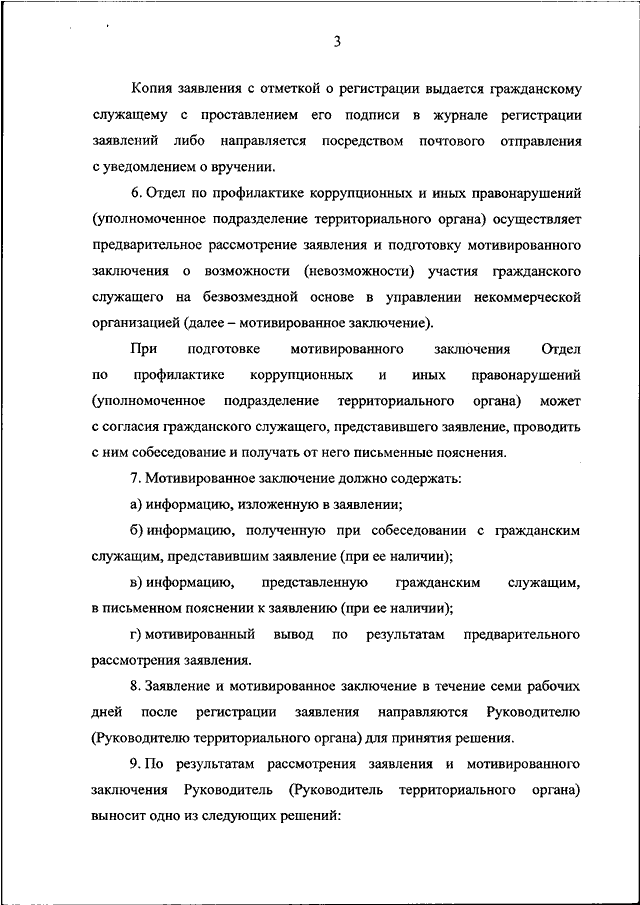 3

Копия заявления с отметкой о регистрации выдается гражданскому служащему с проставлением его подписи в журнале регистрации заявлений либо направляется посредством почтового отправления с уведомлением о вручении.

6. Отдел по профилактике коррупционных и иных правонарушений (уполномоченное подразделение территориального органа) осуществляет предварительное рассмотрение заявления и подготовку мотивированного заключения о возможности (невозможности) участия гражданского служащего на безвозмездной основе в управлении некоммерческой организацией (далее – мотивированное заключение).

При подготовке мотивированного заключения Отдел по профилактике коррупционных и иных правонарушений (уполномоченное подразделение территориального органа) может с согласия гражданского служащего, представившего заявление, проводить с ним собеседование и получать от него письменные пояснения.

7. Мотивированное заключение должно содержать:

а) информацию, изложенную в заявлении;

б) информацию, полученную при собеседовании с гражданским служащим, представившим заявление (при ее наличии);

в) информацию, представленную гражданским служащим, в письменном пояснении к заявлению (при ее наличии);

г) мотивированный вывод по результатам предварительного рассмотрения заявления.

8. Заявление и мотивированное заключение в течение семи рабочих дней после регистрации заявления направляются Руководителю (Руководителю территориального органа) для принятия решения.

9. По результатам рассмотрения заявления и мотивированного заключения Руководитель (Руководитель территориального органа) выносит одно из следующих решений: